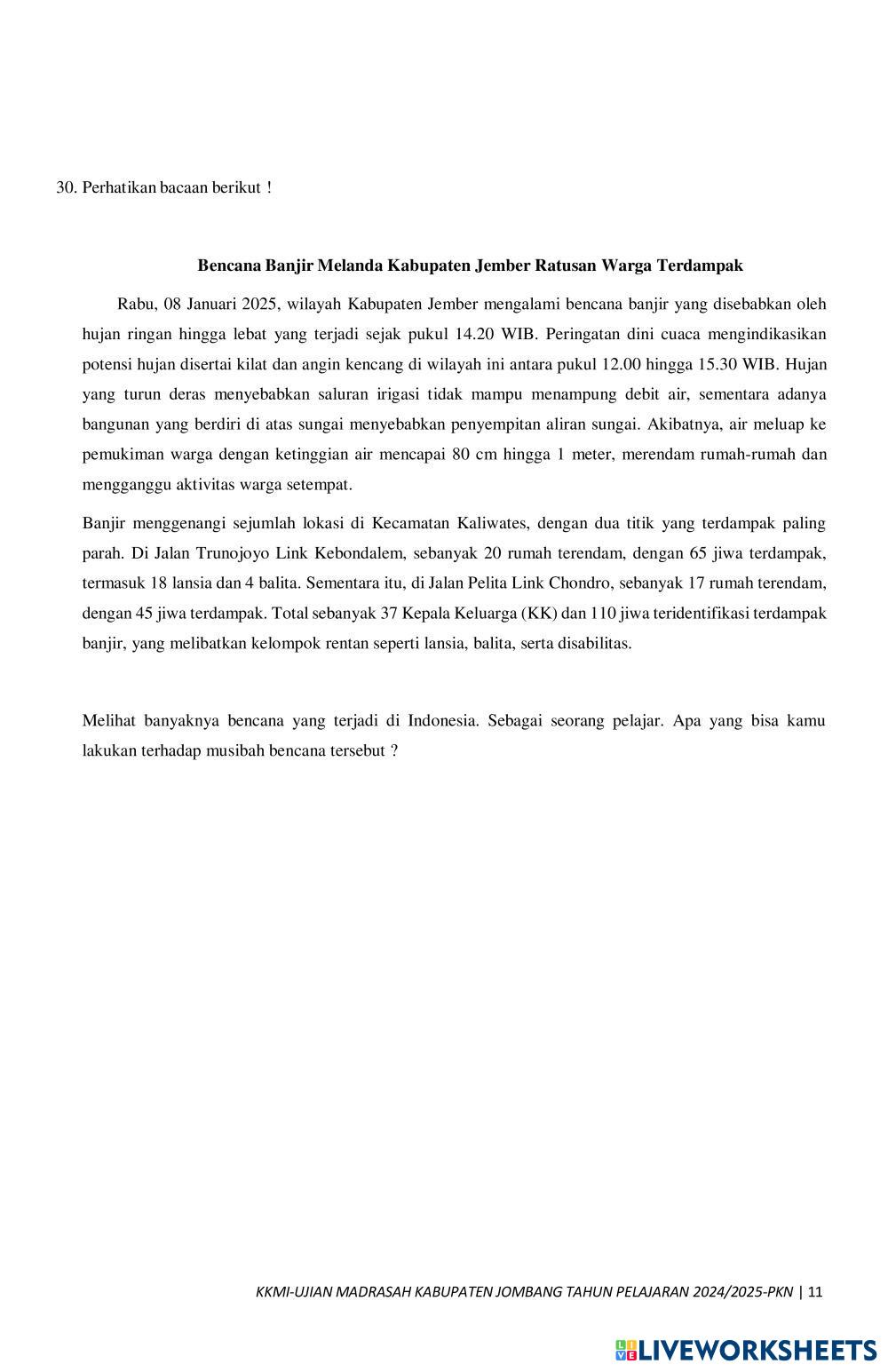 30. Perhatikan bacaan berikut !

Bencana Banjir Melanda Kabupaten Jember Ratusan Warga Terdampak

Rabu, 08 Januari 2025, wilayah Kabupaten Jember mengalami bencana banjir yang disebabkan oleh hujan ringan hingga lebat yang terjadi sejak pukul 14.20 WIB. Peringatan dini cuaca mengindikasikan potensi hujan disertai kilat dan angin kencang di wilayah ini antara pukul 12.00 hingga 15.30 WIB. Hujan yang turun deras menyebabkan saluran irigasi tidak mampu menampung debit air, sementara adanya bangunan yang berdiri di atas sungai menyebabkan penyempitan aliran sungai. Akibatnya, air meluap ke pemukiman warga dengan ketinggian air mencapai 80 cm hingga 1 meter, merendam rumah-rumah dan mengganggu aktivitas warga setempat.

Banjir menggenangi sejumlah lokasi di Kecamatan Kaliwates, dengan dua titik yang terdampak paling parah. Di Jalan Trunojoyo Link Kebondalem, sebanyak 20 rumah terendam, dengan 65 jiwa terdampak, termasuk 18 lansia dan 4 balita. Sementara itu, di Jalan Pelita Link Chondro, sebanyak 17 rumah terendam, dengan 45 jiwa terdampak. Total sebanyak 37 Kepala Keluarga (KK) dan 110 jiwa teridentifikasi terdampak banjir, yang melibatkan kelompok rentan seperti lansia, balita, serta disabilitas.

Melihat banyaknya bencana yang terjadi di Indonesia. Sebagai seorang pelajar. Apa yang bisa kamu lakukan terhadap musibah bencana tersebut ?

KKMI-UJIAN MADRASAH KABUPATEN JOMBANG TAHUN PELAJARAN 2024/2025-PKN | 11

LIVEWORKSHEETS